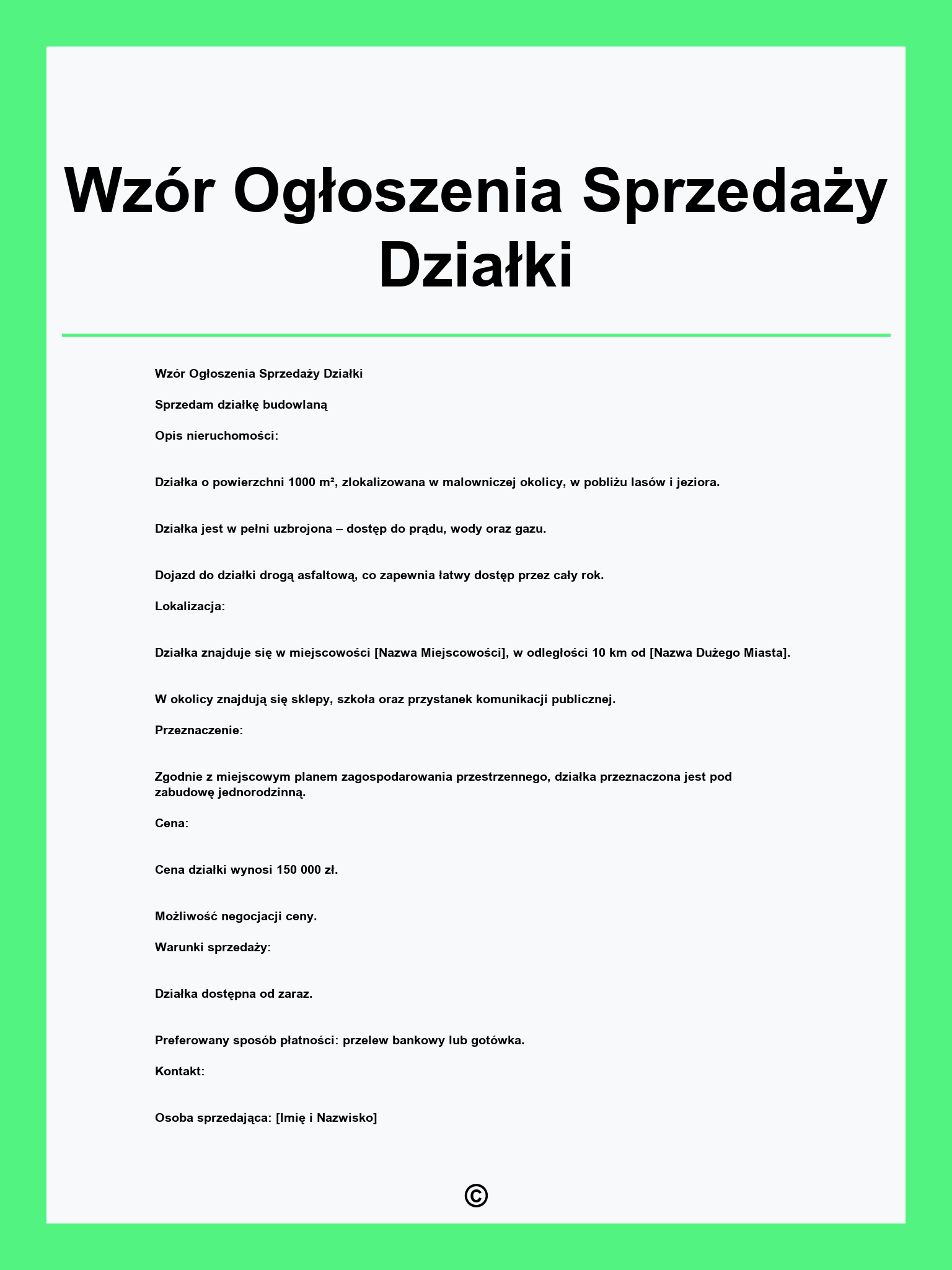 Wzór Ogłoszenia Sprzedaży Działki

Wzór Ogłoszenia Sprzedaży Działki

Sprzedam działkę budowlaną

Opis nieruchomości:

Działka o powierzchni 1000 m², zlokalizowana w malowniczej okolicy, w pobliżu lasów i jeziora.

Działka jest w pełni uzbrojona – dostęp do prądu, wody oraz gazu.

Dojazd do działki drogą asfaltową, co zapewnia łatwy dostęp przez cały rok.

Lokalizacja:

Działka znajduje się w miejscowości [Nazwa Miejscowości], w odległości 10 km od [Nazwa Dużego Miasta].

W okolicy znajdują się sklepy, szkoła oraz przystanek komunikacji publicznej.

Przeznaczenie:

Zgodnie z miejscowym planem zagospodarowania przestrzennego, działka przeznaczona jest pod zabudowę jednorodzinną.

Cena:

Cena działki wynosi 150 000 zł.

Możliwość negocjacji ceny.

Warunki sprzedaży:

Działka dostępna od zaraz.

Preferowany sposób płatności: przelew bankowy lub gotówka.

Kontakt:

Osoba sprzedająca: [Imię i Nazwisko]

©